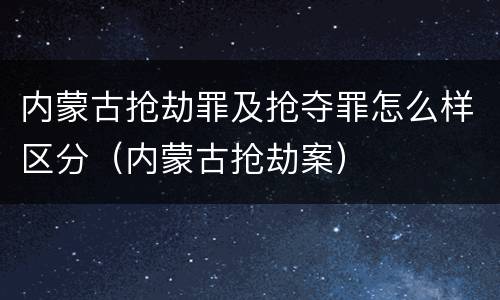 内蒙古抢劫罪及抢夺罪怎么样区分（内蒙古抢劫案）